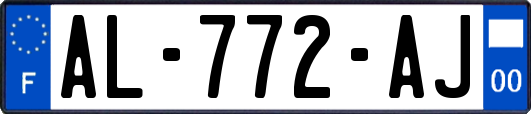 F
AL-772-AJ
00